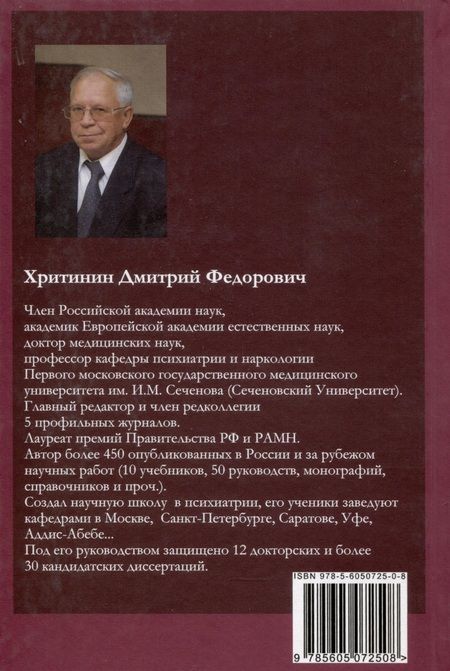 Хритинин Дмитрий Федорович

Член Российской академии наук,
академик Европейской академии естественных наук,
доктор медицинских наук,
профессор кафедры психиатрии и наркологии
Первого московского государственного медицинского университета им. И.М. Сеченова (Сеченовский Университет).
Главный редактор и член редколлегии
5 профильных журналов.
Лауреат премий Правительства РФ и РАМН.
Автор более 450 опубликованных в России и за рубежом научных работ (10 учебников, 50 руководств, монографий, справочников и проч.).
Создал научную школу в психиатрии, его ученики заведуют кафедрами в Москве, Санкт-Петербурге, Саратове, Уфе, Аддис-Абебе...
Под его руководством защищено 12 докторских и более 30 кандидатских диссертаций.

ISBN 978-5-6050725-0-8

9 785605 072508 >